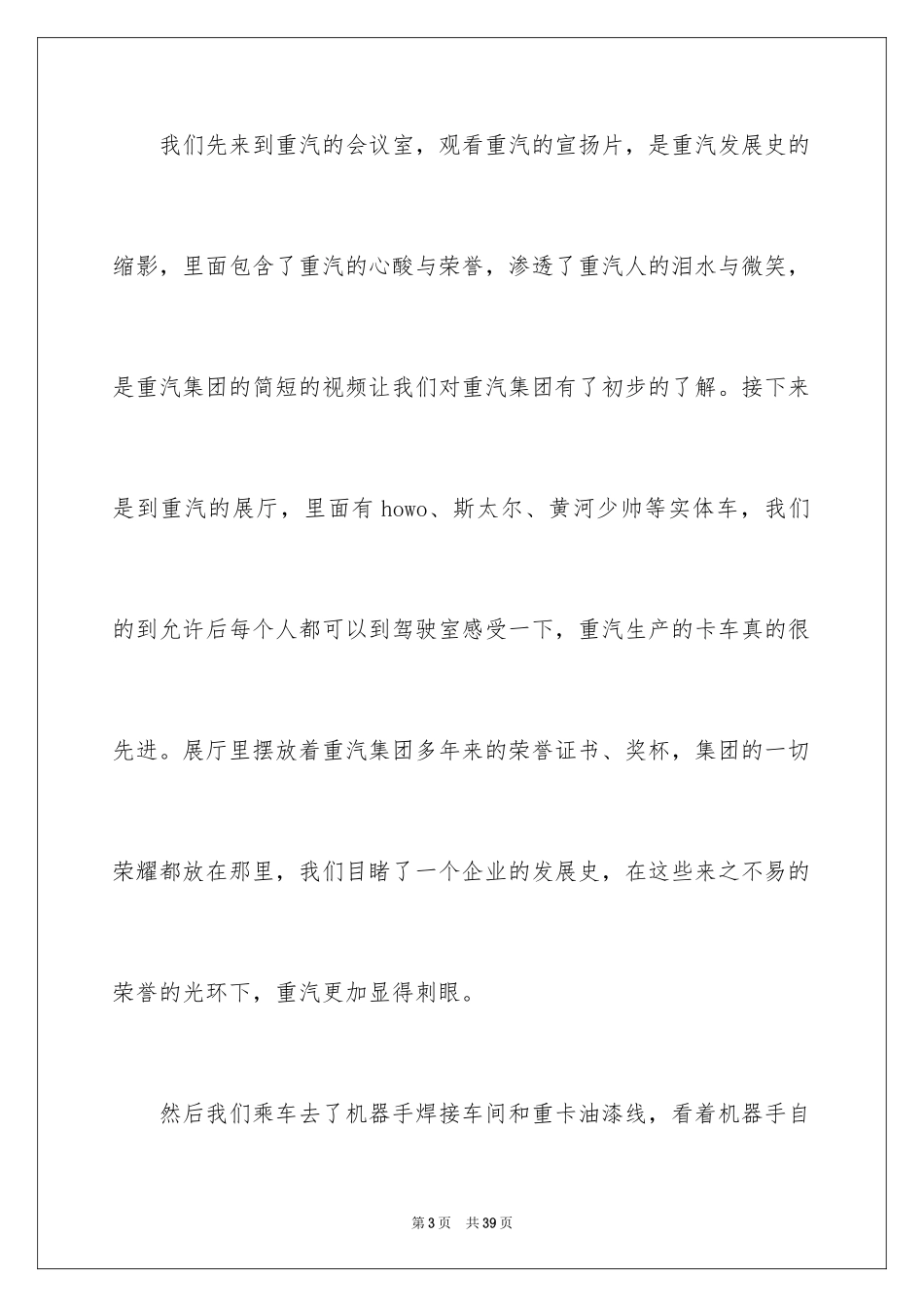 我们先来到重汽的会议室，观看重汽的宣扬片，是重汽发展史的缩影，里面包含了重汽的心酸与荣誉，渗透了重汽人的泪水与微笑，是重汽集团的简短的视频让我们对重汽集团有了初步的了解。接下来是到重汽的展厅，里面有 howo、斯太尔、黄河少帅等实体车，我们的到允许后每个人都可以到驾驶室感受一下，重汽生产的卡车真的很先进。展厅里摆放着重汽集团多年来的荣誉证书、奖杯，集团的一切荣耀都放在那里，我们目睹了一个企业的发展史，在这些来之不易的荣誉的光环下，重汽更加显得刺眼。

然后我们乘车去了机器手焊接车间和重卡油漆线，看着机器手自

第 3 页　共 39 页